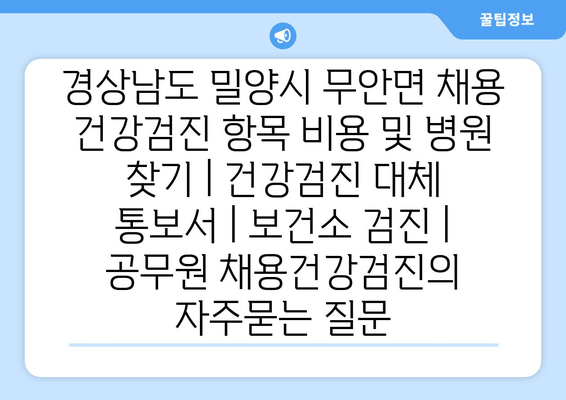 꿀팁정보

경상남도 밀양시 무안면 채용 건강검진 항목 비용 및 병원 찾기 | 건강검진 대체 통보서 | 보건소 검진 | 공무원 채용건강검진의 자주묻는 질문